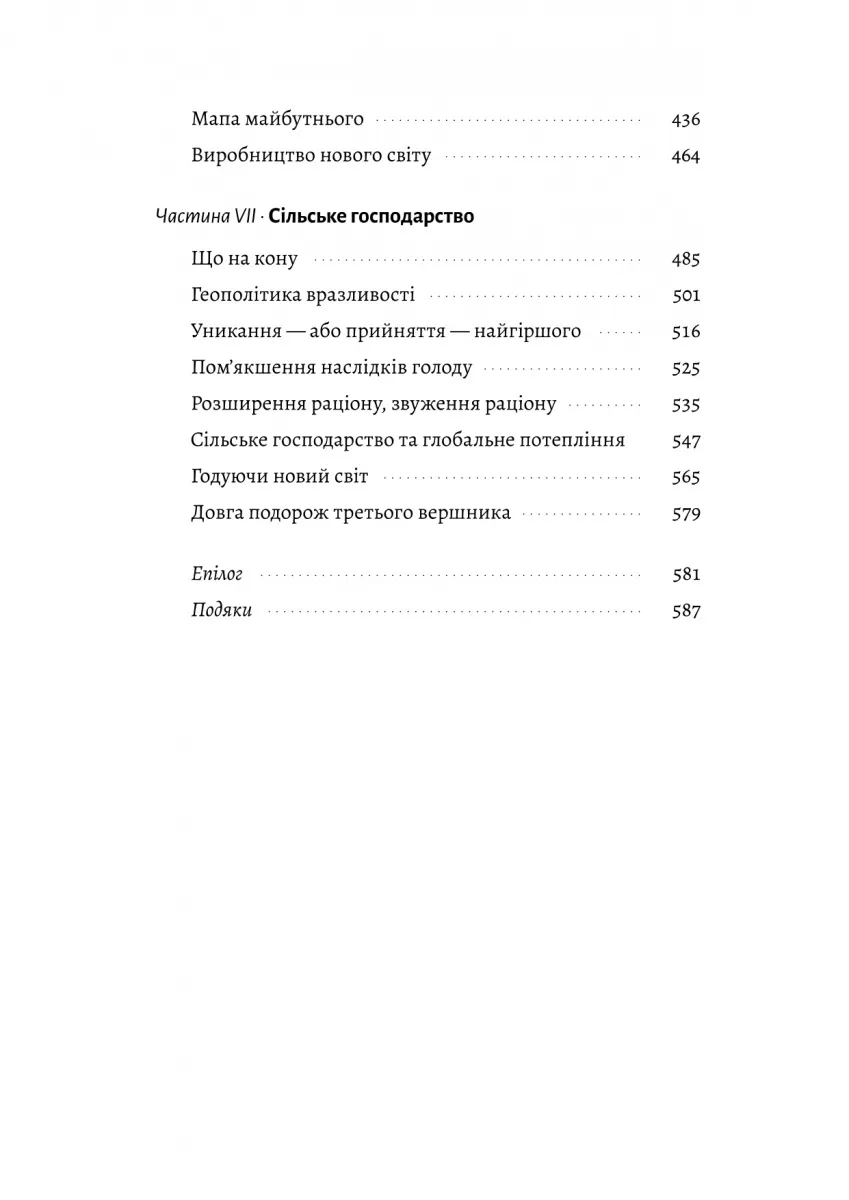 Мапа майбутнього 436
Виробництво нового світу 464

Частина VII · Сільське господарство

Що на кону 485
Геополітика вразливості 501
Уникання — або прийняття — найгіршого 516
Пом'якшення наслідків голоду 525
Розширення раціону, звуження раціону 535
Сільське господарство та глобальне потепління 547
Годуючи новий світ 565
Довга подорож третього вершника 579

Епілог 581
Подяки 587